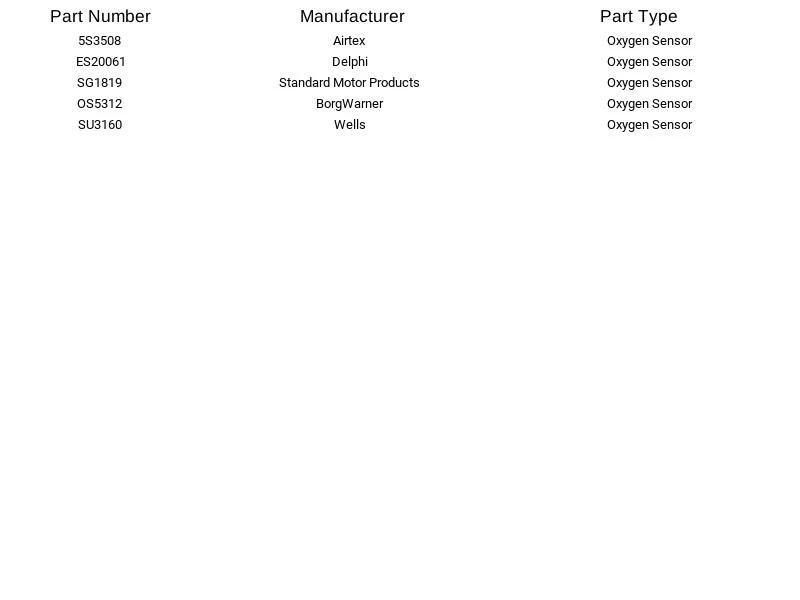 | Part Number | Manufacturer | Part Type |
|---|---|---|
| 5S3508 | Airtex | Oxygen Sensor |
| ES20061 | Delphi | Oxygen Sensor |
| SG1819 | Standard Motor Products | Oxygen Sensor |
| OS5312 | BorgWarner | Oxygen Sensor |
| SU3160 | Wells | Oxygen Sensor |